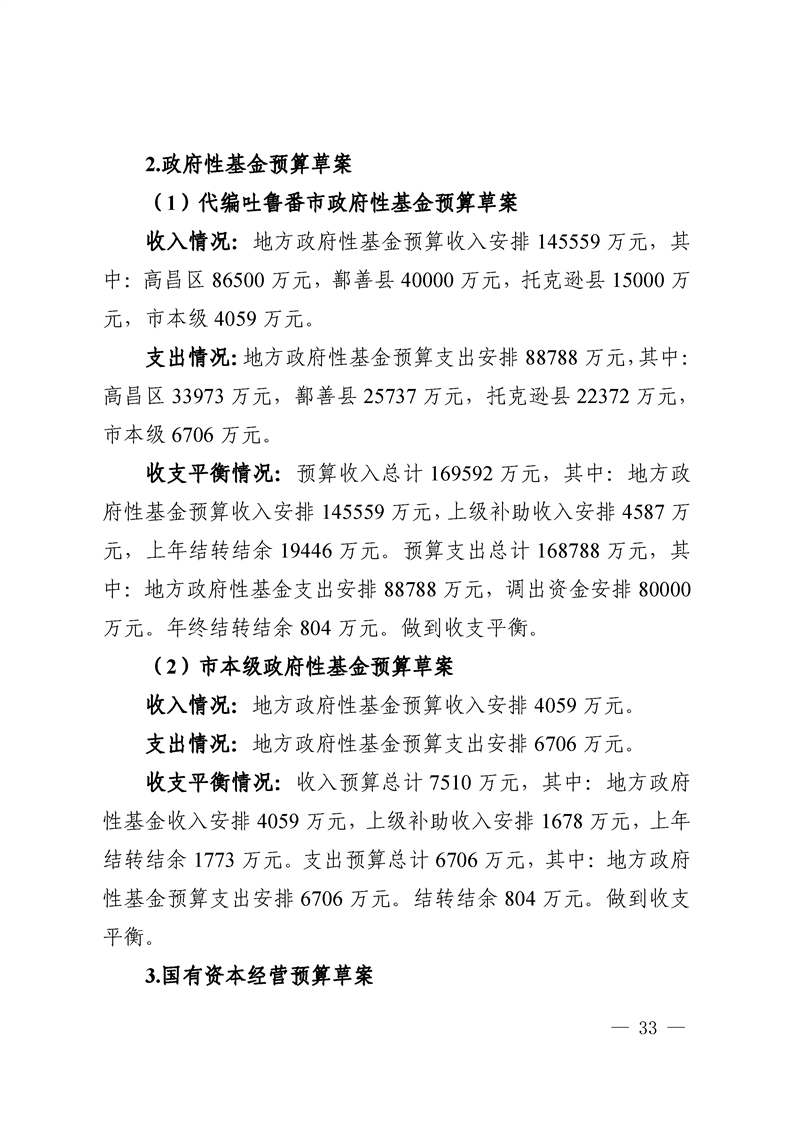 2.政府性基金预算草案

（1）代编吐鲁番市政府性基金预算草案

收入情况：地方政府性基金预算收入安排 145559 万元，其中：高昌区 86500 万元，鄯善县 40000 万元，托克逊县 15000 万元，市本级 4059 万元。

支出情况：地方政府性基金预算支出安排 88788 万元，其中：高昌区 33973 万元，鄯善县 25737 万元，托克逊县 22372 万元，市本级 6706 万元。

收支平衡情况：预算收入总计 169592 万元，其中：地方政府性基金预算收入安排 145559 万元，上级补助收入安排 4587 万元，上年结转结余 19446 万元。预算支出总计 168788 万元，其中：地方政府性基金支出安排 88788 万元，调出资金安排 80000 万元。年终结转结余 804 万元。做到收支平衡。

（2）市本级政府性基金预算草案

收入情况：地方政府性基金预算收入安排 4059 万元。

支出情况：地方政府性基金预算支出安排 6706 万元。

收支平衡情况：收入预算总计 7510 万元，其中：地方政府性基金收入安排 4059 万元，上级补助收入安排 1678 万元，上年结转结余 1773 万元。支出预算总计 6706 万元，其中：地方政府性基金预算支出安排 6706 万元。结转结余 804 万元。做到收支平衡。

3.国有资本经营预算草案

— 33 —